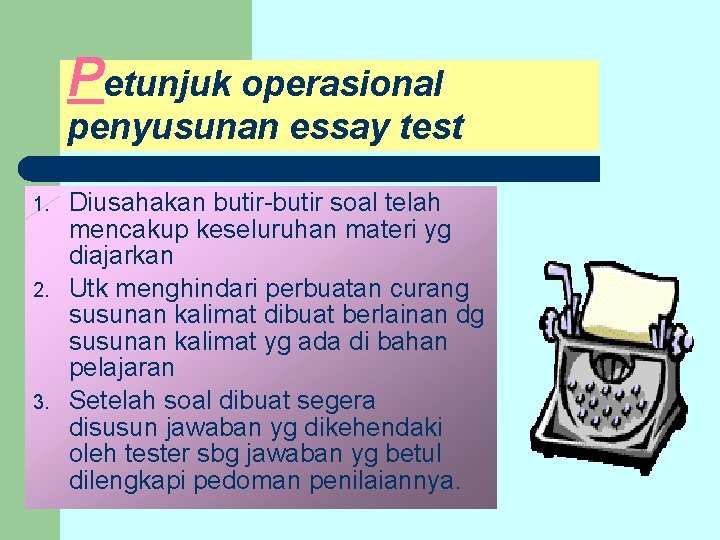 Petunjuk operasional penyusunan essay test

1. Diusahakan butir-butir soal telah mencakup keseluruhan materi yg diajarkan
2. Utk menghindari perbuatan curang susunan kalimat dibuat berlainan dg susunan kalimat yg ada di bahan pelajaran
3. Setelah soal dibuat segera disusun jawaban yg dikehendaki oleh tester sbg jawaban yg betul dilengkapi pedoman penilaiannya.